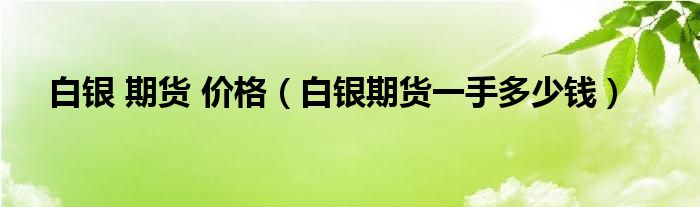 白银 期货 价格（白银期货一手多少钱）